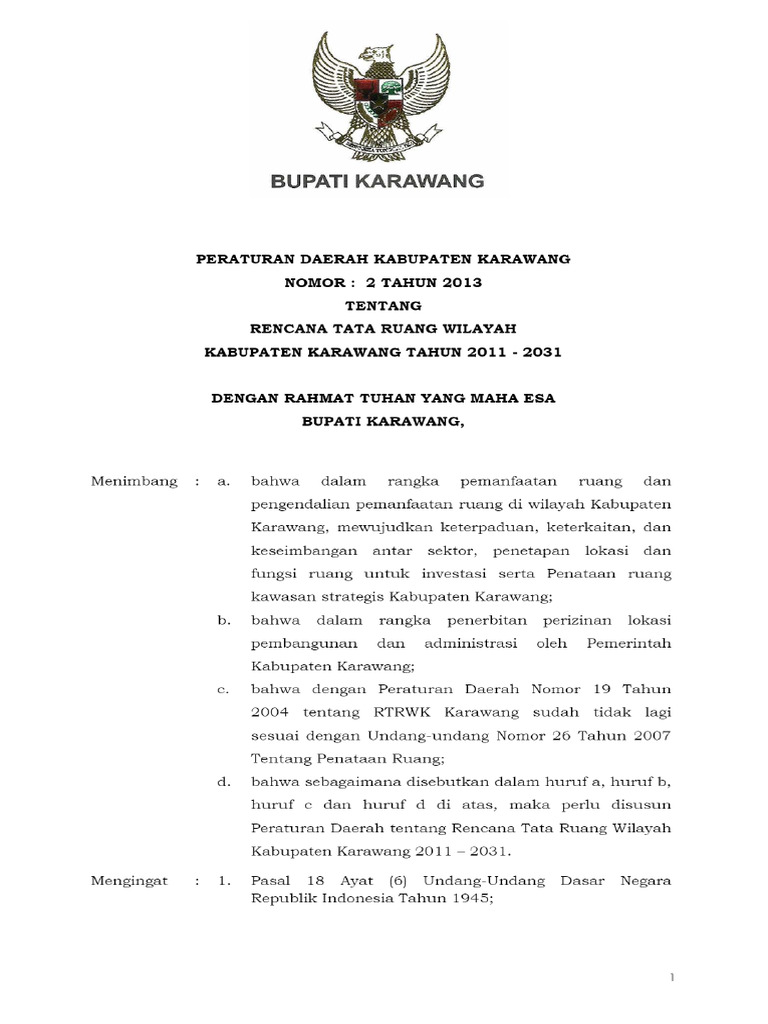 BUPATI KARAWANG

PERATURAN DAERAH KABUPATEN KARAWANG
NOMOR : 2 TAHUN 2013
TENTANG
RENCANA TATA RUANG WILAYAH
KABUPATEN KARAWANG TAHUN 2011 - 2031

DENGAN RAHMAT TUHAN YANG MAHA ESA
BUPATI KARAWANG,

Menimbang : a. bahwa dalam rangka pemanfaatan ruang dan pengendalian pemanfaatan ruang di wilayah Kabupaten Karawang, mewujudkan keterpaduan, keterkaitan, dan keseimbangan antar sektor, penetapan lokasi dan fungsi ruang untuk investasi serta Penataan ruang kawasan strategis Kabupaten Karawang;

b. bahwa dalam rangka penerbitan perizinan lokasi pembangunan dan administrasi oleh Pemerintah Kabupaten Karawang;

c. bahwa dengan Peraturan Daerah Nomor 19 Tahun 2004 tentang RTRWK Karawang sudah tidak lagi sesuai dengan Undang-undang Nomor 26 Tahun 2007 Tentang Penataan Ruang;

d. bahwa sebagaimana disebutkan dalam huruf a, huruf b, huruf c dan huruf d di atas, maka perlu disusun Peraturan Daerah tentang Rencana Tata Ruang Wilayah Kabupaten Karawang 2011 – 2031.

Mengingat : 1. Pasal 18 Ayat (6) Undang-Undang Dasar Negara Republik Indonesia Tahun 1945;

1